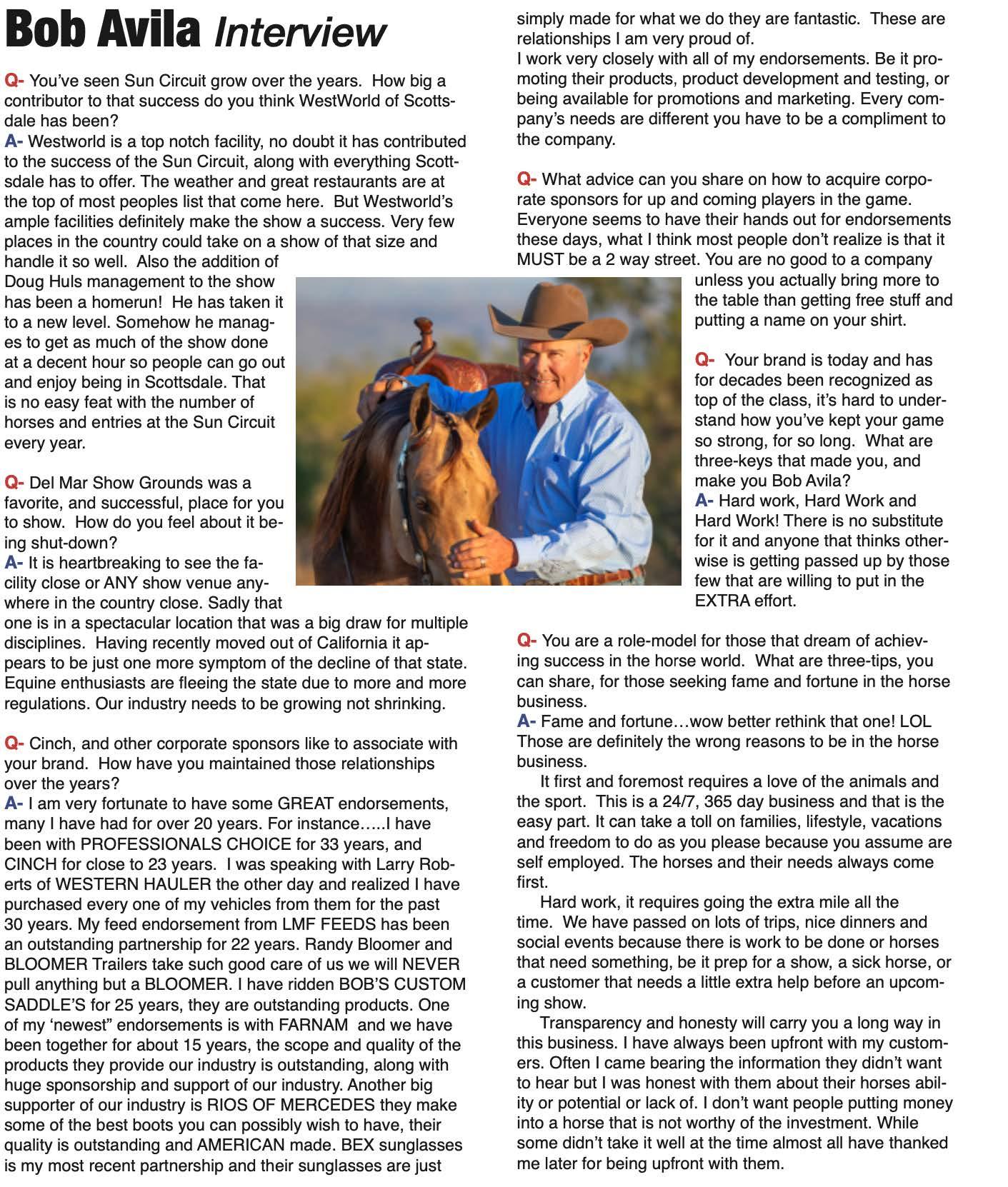 Bob Avila Interview

Q- You've seen Sun Circuit grow over the years. How big a contributor to that success do you think WestWorld of Scottsdale has been?
A- Westworld is a top notch facility, no doubt it has contributed to the success of the Sun Circuit, along with everything Scottsdale has to offer. The weather and great restaurants are at the top of most peoples list that come here. But Westworld's ample facilities definitely make the show a success. Very few places in the country could take on a show of that size and handle it so well. Also the addition of Doug Huls management to the show has been a homerun! He has taken it to a new level. Somehow he manages to get as much of the show done at a decent hour so people can go out and enjoy being in Scottsdale. That is no easy feat with the number of horses and entries at the Sun Circuit every year.

Q- Del Mar Show Grounds was a favorite, and successful, place for you to show. How do you feel about it being shut-down?
A- It is heartbreaking to see the facility close or ANY show venue anywhere in the country close. Sadly that one is in a spectacular location that was a big draw for multiple disciplines. Having recently moved out of California it appears to be just one more symptom of the decline of that state. Equine enthusiasts are fleeing the state due to more and more regulations. Our industry needs to be growing not shrinking.

Q- Cinch, and other corporate sponsors like to associate with your brand. How have you maintained those relationships over the years?
A- I am very fortunate to have some GREAT endorsements, many I have had for over 20 years. For instance…..I have been with PROFESSIONALS CHOICE for 33 years, and CINCH for close to 23 years. I was speaking with Larry Roberts of WESTERN HAULER the other day and realized I have purchased every one of my vehicles from them for the past 30 years. My feed endorsement from LMF FEEDS has been an outstanding partnership for 22 years. Randy Bloomer and BLOOMER Trailers take such good care of us we will NEVER pull anything but a BLOOMER. I have ridden BOB'S CUSTOM SADDLE'S for 25 years, they are outstanding products. One of my 'newest" endorsements is with FARNAM and we have been together for about 15 years, the scope and quality of the products they provide our industry is outstanding, along with huge sponsorship and support of our industry. Another big supporter of our industry is RIOS OF MERCEDES they make some of the best boots you can possibly wish to have, their quality is outstanding and AMERICAN made. BEX sunglasses is my most recent partnership and their sunglasses are just simply made for what we do they are fantastic. These are relationships I am very proud of.
I work very closely with all of my endorsements. Be it promoting their products, product development and testing, or being available for promotions and marketing. Every company's needs are different you have to be a compliment to the company.

Q- What advice can you share on how to acquire corporate sponsors for up and coming players in the game.
Everyone seems to have their hands out for endorsements these days, what I think most people don't realize is that it MUST be a 2 way street. You are no good to a company unless you actually bring more to the table than getting free stuff and putting a name on your shirt.

Q- Your brand is today and has for decades been recognized as top of the class, it's hard to understand how you've kept your game so strong, for so long. What are three-keys that made you, and make you Bob Avila?
A- Hard work, Hard Work and Hard Work! There is no substitute for it and anyone that thinks otherwise is getting passed up by those few that are willing to put in the EXTRA effort.

Q- You are a role-model for those that dream of achieving success in the horse world. What are three-tips, you can share, for those seeking fame and fortune in the horse business.
A- Fame and fortune…wow better rethink that one! LOL Those are definitely the wrong reasons to be in the horse business.
It first and foremost requires a love of the animals and the sport. This is a 24/7, 365 day business and that is the easy part. It can take a toll on families, lifestyle, vacations and freedom to do as you please because you assume are self employed. The horses and their needs always come first.
Hard work, it requires going the extra mile all the time. We have passed on lots of trips, nice dinners and social events because there is work to be done or horses that need something, be it prep for a show, a sick horse, or a customer that needs a little extra help before an upcoming show.
Transparency and honesty will carry you a long way in this business. I have always been upfront with my customers. Often I came bearing the information they didn't want to hear but I was honest with them about their horses ability or potential or lack of. I don't want people putting money into a horse that is not worthy of the investment. While some didn't take it well at the time almost all have thanked me later for being upfront with them.